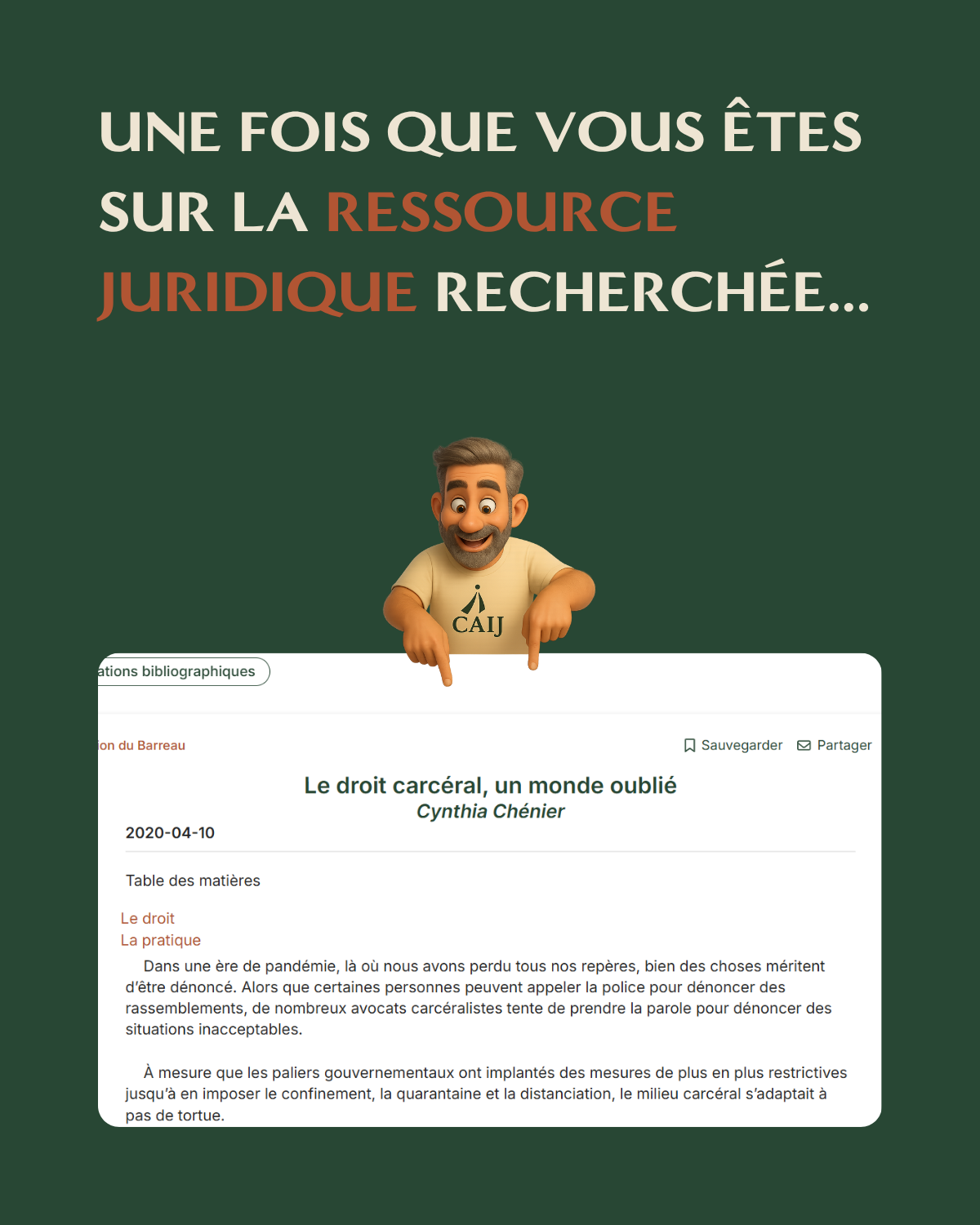 UNE FOIS QUE VOUS ÊTES SUR LA RESSOURCE JURIDIQUE RECHERCHÉE...

CAIJ

ations bibliographiques

ion du Barreau

Sauvegarder Partager

Le droit carcéral, un monde oublié
Cynthia Chénier

2020-04-10

Table des matières

Le droit
La pratique

Dans une ère de pandémie, là où nous avons perdu tous nos repères, bien des choses méritent d'être dénoncé. Alors que certaines personnes peuvent appeler la police pour dénoncer des rassemblements, de nombreux avocats carcéralistes tente de prendre la parole pour dénoncer des situations inacceptables.

À mesure que les paliers gouvernementaux ont implantés des mesures de plus en plus restrictives jusqu'à en imposer le confinement, la quarantaine et la distanciation, le milieu carcéral s'adaptait à pas de tortue.